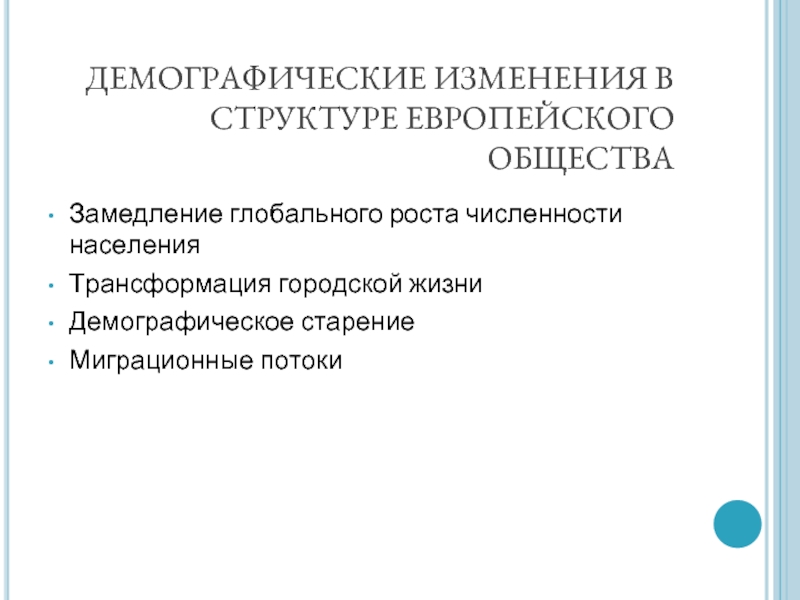 ДЕМОГРАФИЧЕСКИЕ ИЗМЕНЕНИЯ В СТРУКТУРЕ ЕВРОПЕЙСКОГО ОБЩЕСТВА

• Замедление глобального роста численности населения
• Трансформация городской жизни
• Демографическое старение
• Миграционные потоки